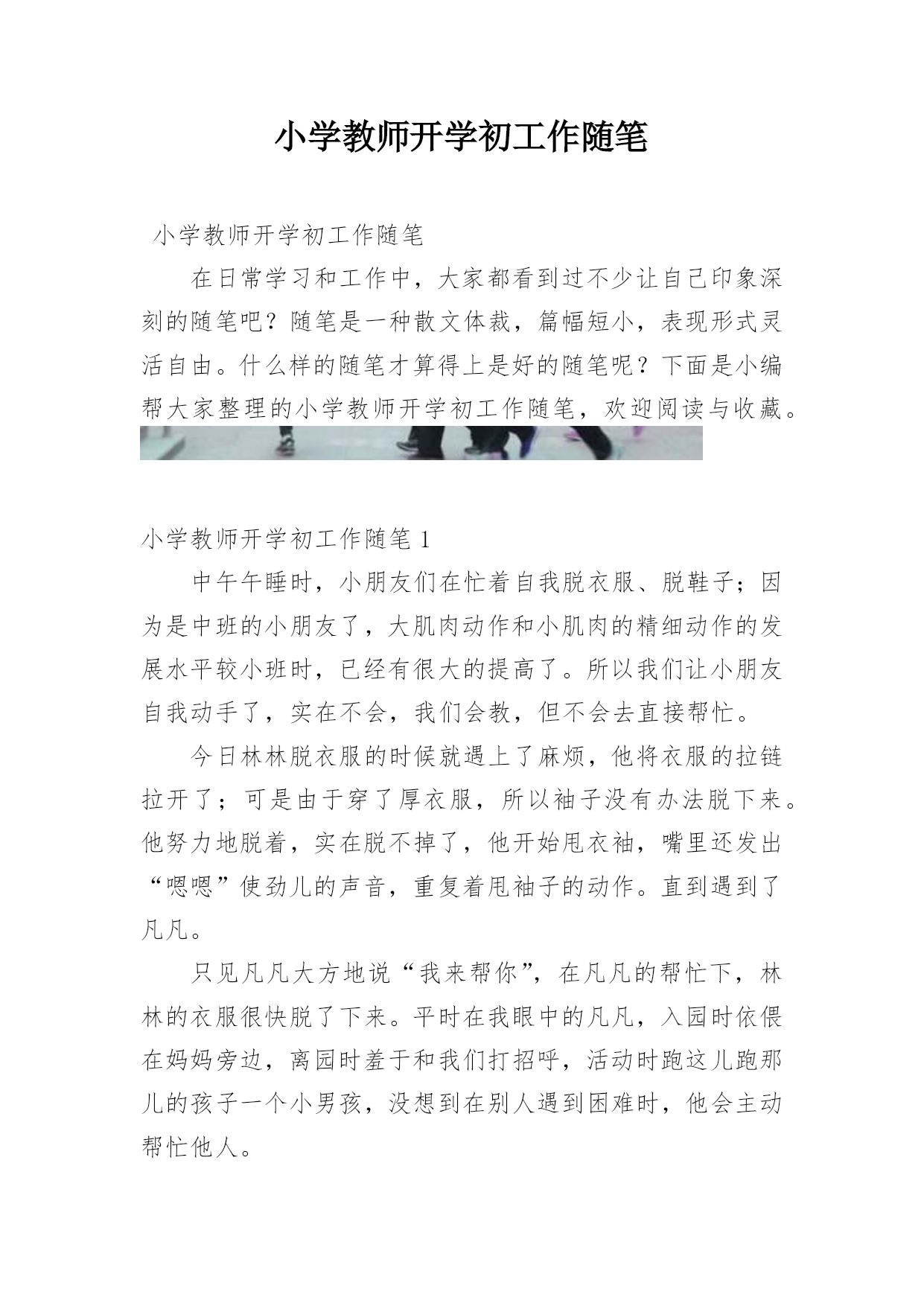 小学教师开学初工作随笔

小学教师开学初工作随笔

在日常学习和工作中，大家都看到过不少让自己印象深刻的随笔吧？随笔是一种散文体裁，篇幅短小，表现形式灵活自由。什么样的随笔才算得上是好的随笔呢？下面是小编帮大家整理的小学教师开学初工作随笔，欢迎阅读与收藏。

小学教师开学初工作随笔 1

中午午睡时，小朋友们在忙着自我脱衣服、脱鞋子；因为是中班的小朋友了，大肌肉动作和小肌肉的精细动作的发展水平较小班时，已经有很大的提高了。所以我们让小朋友自我动手了，实在不会，我们会教，但不会去直接帮忙。

今日林林脱衣服的时候就遇上了麻烦，他将衣服的拉链拉开了；可是由于穿了厚衣服，所以袖子没有办法脱下来。他努力地脱着，实在脱不掉了，他开始甩衣袖，嘴里还发出“嗯嗯”使劲儿的声音，重复着甩袖子的动作。直到遇到了凡凡。

只见凡凡大方地说“我来帮你”，在凡凡的帮忙下，林林的衣服很快脱了下来。平时在我眼中的凡凡，入园时依偎在妈妈旁边，离园时羞于和我们打招呼，活动时跑这儿跑那儿的孩子一个小男孩，没想到在别人遇到困难时，他会主动帮忙他人。